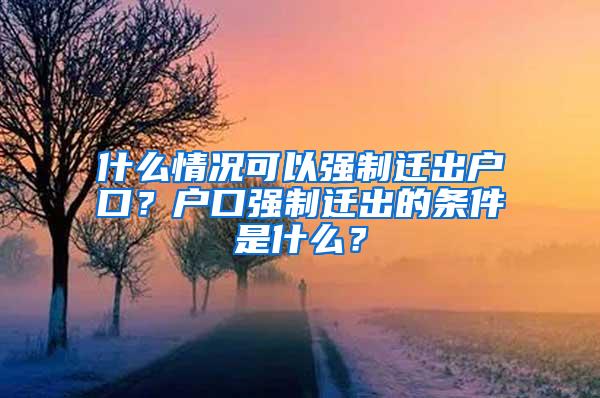 什么情况可以强制迁出户口？户口强制迁出的条件是什么？